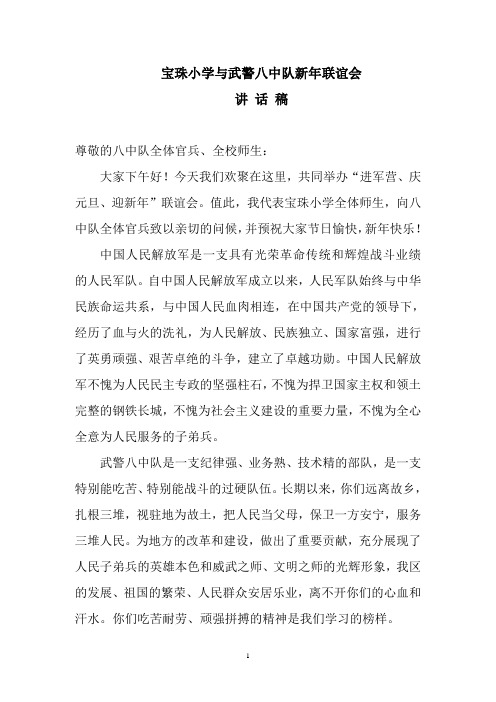 宝珠小学与武警八中队新年联谊会
讲 话 稿

尊敬的八中队全体官兵、全校师生：

大家下午好！今天我们欢聚在这里，共同举办“进军营、庆元旦、迎新年”联谊会。值此，我代表宝珠小学全体师生，向八中队全体官兵致以亲切的问候，并预祝大家节日愉快，新年快乐！

中国人民解放军是一支具有光荣革命传统和辉煌战斗业绩的人民军队。自中国人民解放军成立以来，人民军队始终与中华民族命运共系，与中国人民血肉相连，在中国共产党的领导下，经历了血与火的洗礼，为人民解放、民族独立、国家富强，进行了英勇顽强、艰苦卓绝的斗争，建立了卓越功勋。中国人民解放军不愧为人民民主专政的坚强柱石，不愧为捍卫国家主权和领土完整的钢铁长城，不愧为社会主义建设的重要力量，不愧为全心全意为人民服务的子弟兵。

武警八中队是一支纪律强、业务熟、技术精的部队，是一支特别能吃苦、特别能战斗的过硬队伍。长期以来，你们远离故乡，扎根三堆，视驻地为故土，把人民当父母，保卫一方安宁，服务三堆人民。为地方的改革和建设，做出了重要贡献，充分展现了人民子弟兵的英雄本色和威武之师、文明之师的光辉形象，我区的发展、祖国的繁荣、人民群众安居乐业，离不开你们的心血和汗水。你们吃苦耐劳、顽强拼搏的精神是我们学习的榜样。

1